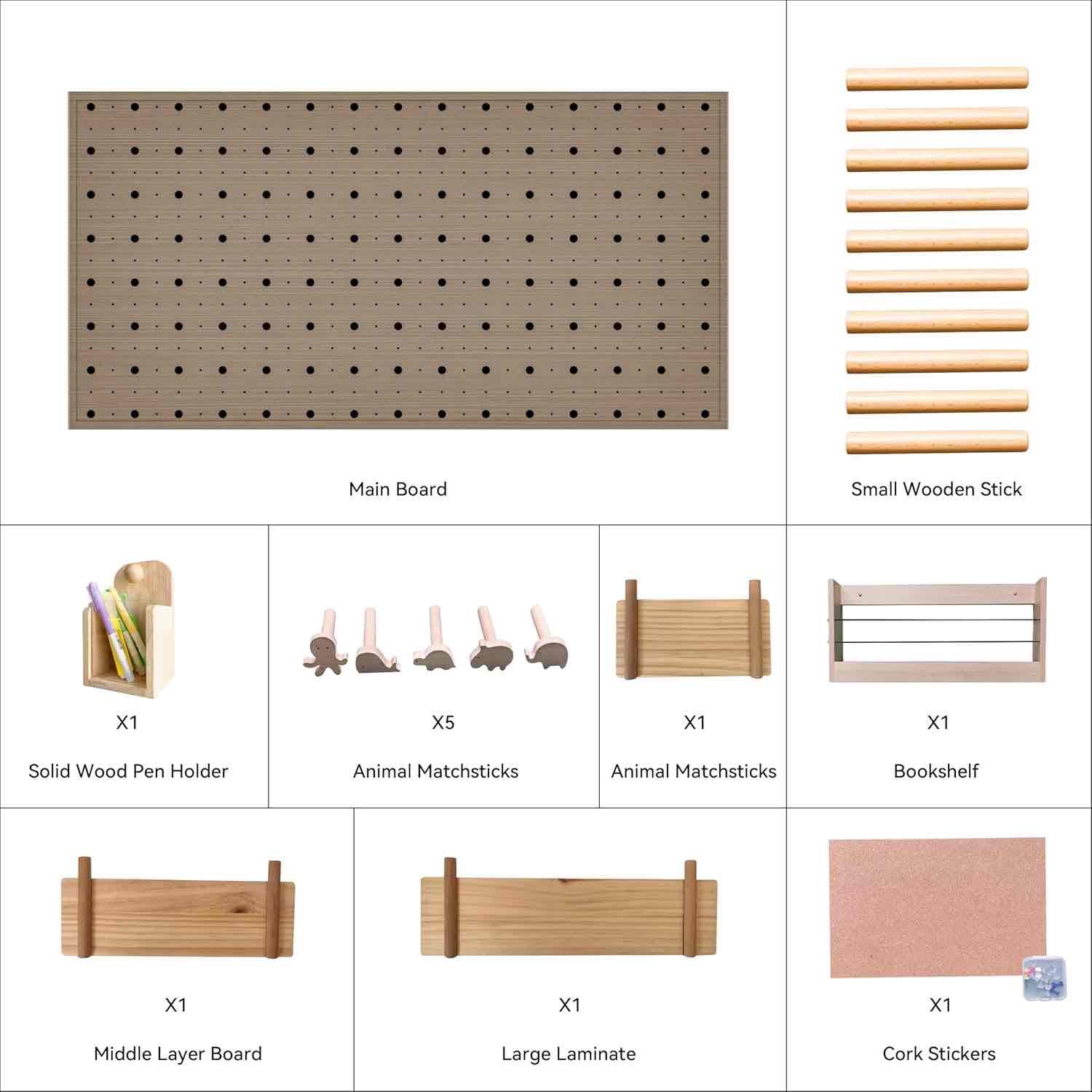 Main Board

Small Wooden Stick

X1

Solid Wood Pen Holder

X5

Animal Matchsticks

X1

Animal Matchsticks

X1

Bookshelf

X1

Middle Layer Board

X1

Large Laminate

X1

Cork Stickers